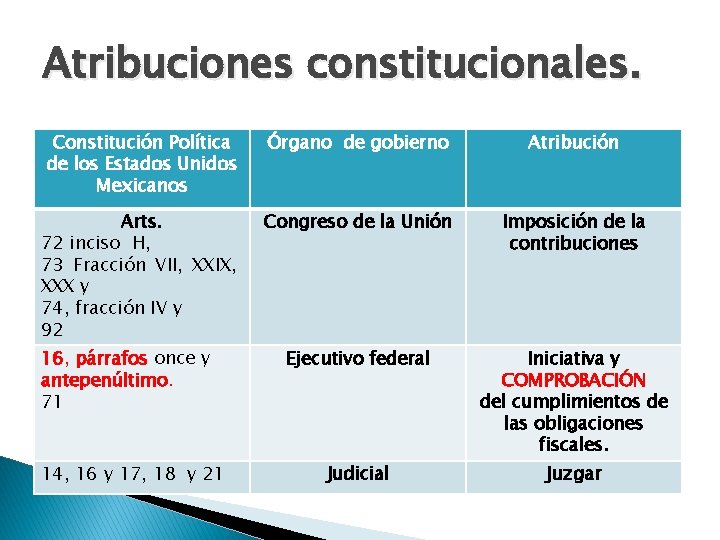 Atribuciones constitucionales.

| Constitución Política de los Estados Unidos Mexicanos | Órgano de gobierno | Atribución |
|---|---|---|
| Arts. 72 inciso H, 73 Fracción VII, XXIX, XXX y 74, fracción IV y 92 | Congreso de la Unión | Imposición de la contribuciones |
| 16, párrafos once y antepenúltimo. 71 | Ejecutivo federal | Iniciativa y COMPROBACIÓN del cumplimientos de las obligaciones fiscales. |
| 14, 16 y 17, 18 y 21 | Judicial | Juzgar |